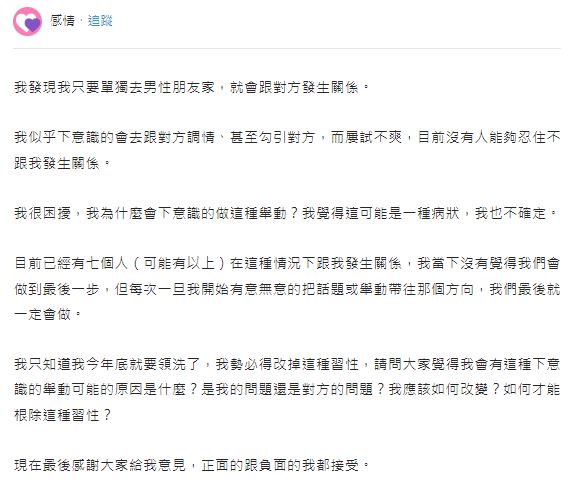 感情 · 追蹤

我發現我只要單獨去男性朋友家，就會跟對方發生關係。

我似乎下意識的會去跟對方調情、甚至勾引對方，而屢試不爽，目前沒有人能夠忍住不跟我發生關係。

我很困擾，我為什麼會下意識的做這種舉動？我覺得這可能是一種病狀，我也不確定。

目前已經有七個人（可能有以上）在這種情況下跟我發生關係，我當下沒有覺得我們會做到最後一步，但每次一旦我開始有意無意的把話題或舉動帶往那個方向，我們最後就一定會做。

我只知道我今年底就要領洗了，我勢必得改掉這種習性，請問大家覺得我會有這種下意識的舉動可能的原因是什麼？是我的問題還是對方的問題？我應該如何改變？如何才能根除這種習性？

現在最後感謝大家給我意見，正面的跟負面的我都接受。